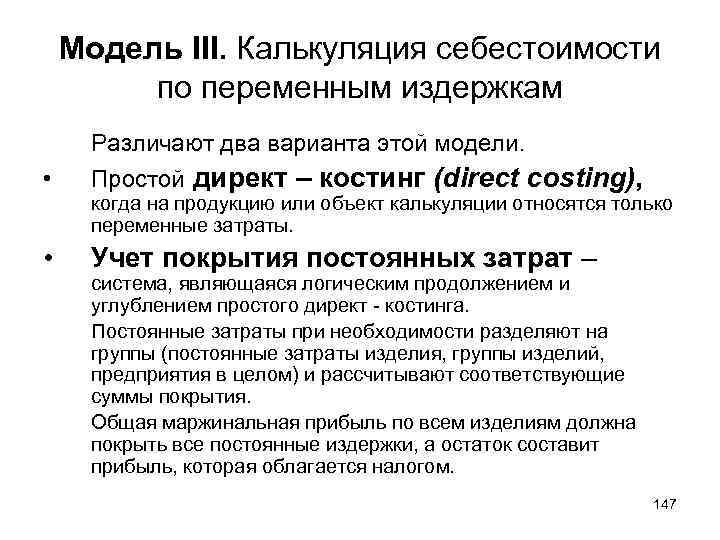 Модель III. Калькуляция себестоимости по переменным издержкам

Различают два варианта этой модели.

• Простой директ – костинг (direct costing), когда на продукцию или объект калькуляции относятся только переменные затраты.

• Учет покрытия постоянных затрат – система, являющаяся логическим продолжением и углублением простого директ - костинга.

Постоянные затраты при необходимости разделяют на группы (постоянные затраты изделия, группы изделий, предприятия в целом) и рассчитывают соответствующие суммы покрытия.

Общая маржинальная прибыль по всем изделиям должна покрыть все постоянные издержки, а остаток составит прибыль, которая облагается налогом.

147